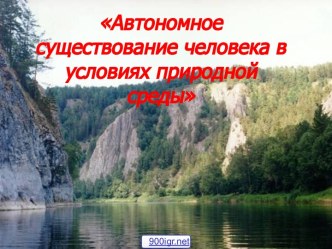 «Автономное существование человека в условиях природной среды»

900igr.net